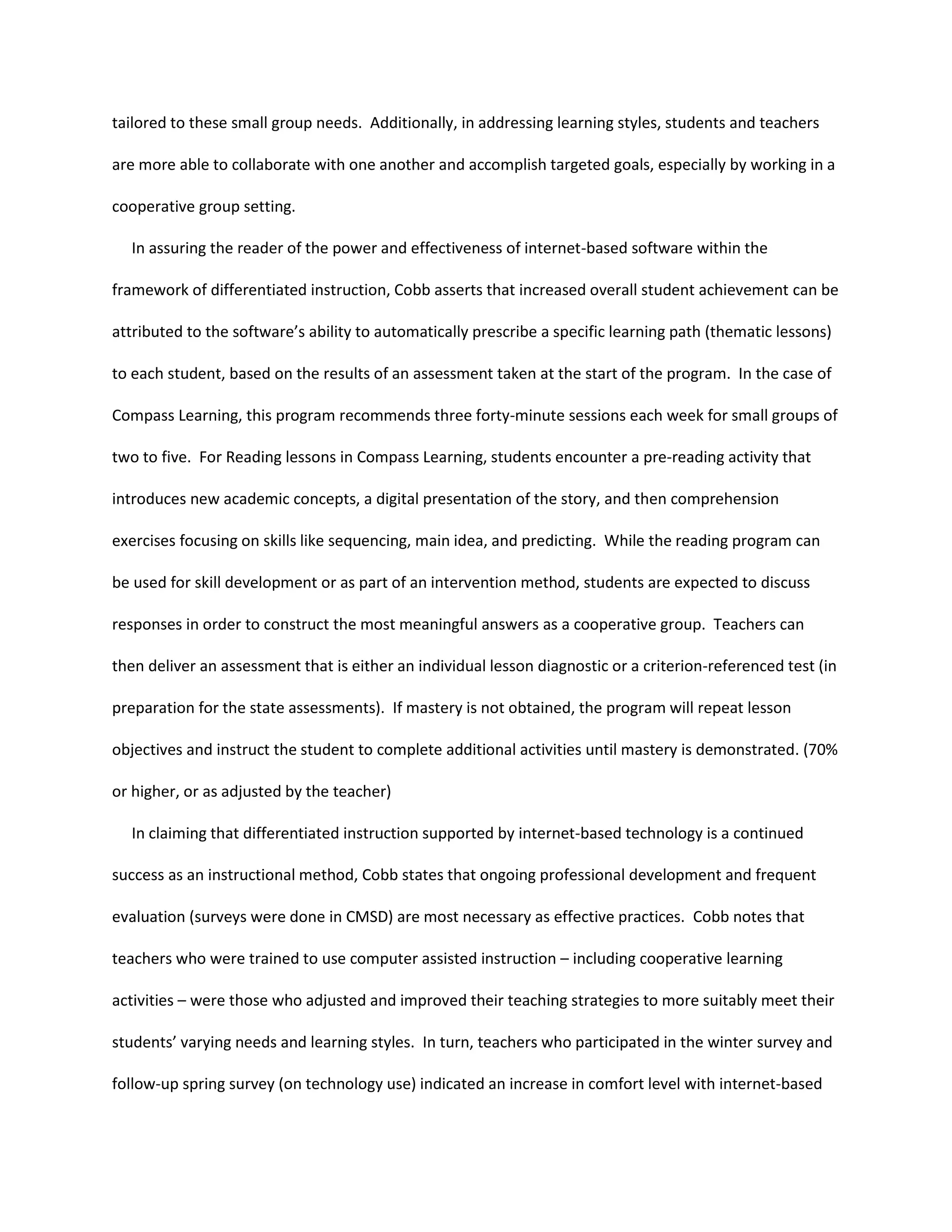 tailored to these small group needs. Additionally, in addressing learning styles, students and teachers are more able to collaborate with one another and accomplish targeted goals, especially by working in a cooperative group setting.

In assuring the reader of the power and effectiveness of internet-based software within the framework of differentiated instruction, Cobb asserts that increased overall student achievement can be attributed to the software's ability to automatically prescribe a specific learning path (thematic lessons) to each student, based on the results of an assessment taken at the start of the program. In the case of Compass Learning, this program recommends three forty-minute sessions each week for small groups of two to five. For Reading lessons in Compass Learning, students encounter a pre-reading activity that introduces new academic concepts, a digital presentation of the story, and then comprehension exercises focusing on skills like sequencing, main idea, and predicting. While the reading program can be used for skill development or as part of an intervention method, students are expected to discuss responses in order to construct the most meaningful answers as a cooperative group. Teachers can then deliver an assessment that is either an individual lesson diagnostic or a criterion-referenced test (in preparation for the state assessments). If mastery is not obtained, the program will repeat lesson objectives and instruct the student to complete additional activities until mastery is demonstrated. (70% or higher, or as adjusted by the teacher)

In claiming that differentiated instruction supported by internet-based technology is a continued success as an instructional method, Cobb states that ongoing professional development and frequent evaluation (surveys were done in CMSD) are most necessary as effective practices. Cobb notes that teachers who were trained to use computer assisted instruction – including cooperative learning activities – were those who adjusted and improved their teaching strategies to more suitably meet their students' varying needs and learning styles. In turn, teachers who participated in the winter survey and follow-up spring survey (on technology use) indicated an increase in comfort level with internet-based